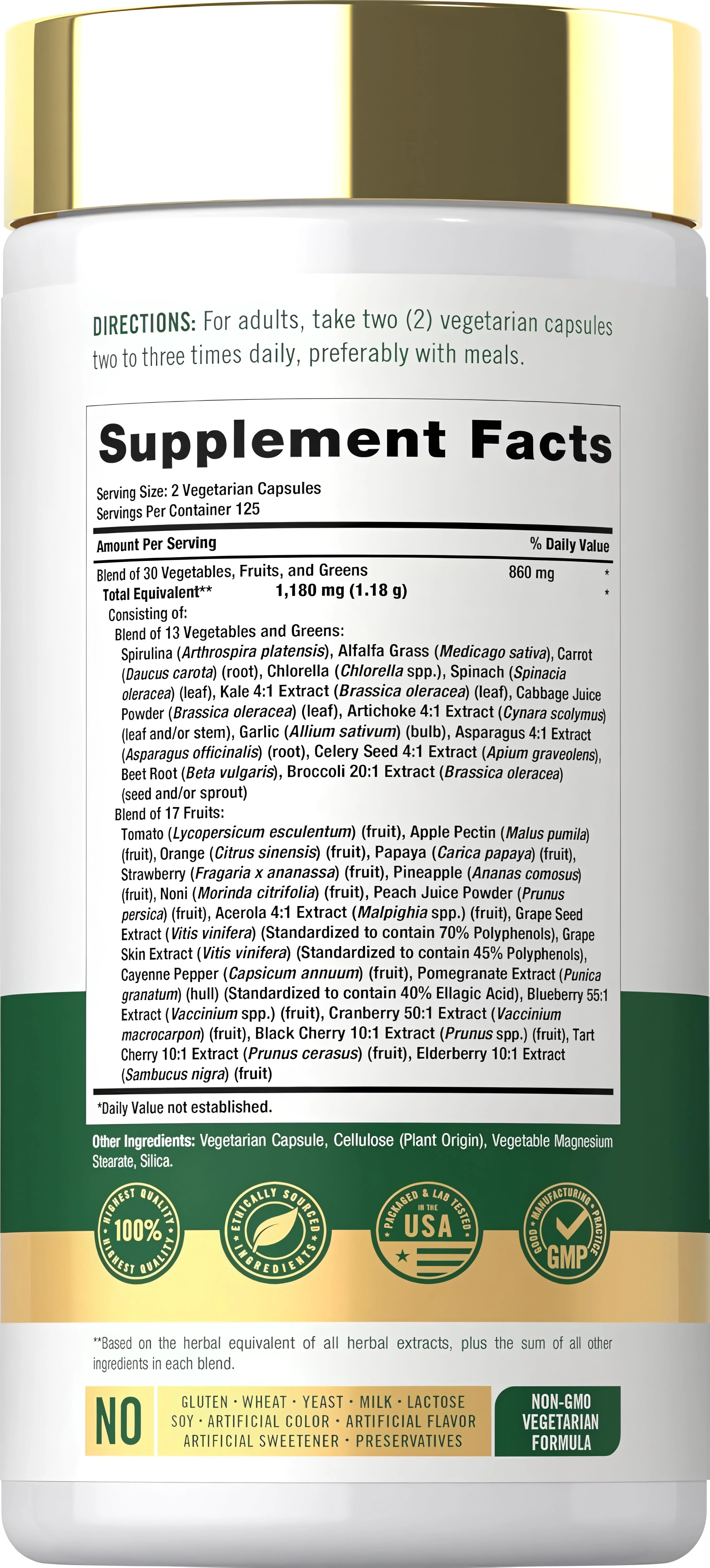 DIRECTIONS: For adults, take two (2) vegetarian capsules two to three times daily, preferably with meals.

Supplement Facts

Serving Size: 2 Vegetarian Capsules
Servings Per Container 125

Amount Per Serving % Daily Value

Blend of 30 Vegetables, Fruits, and Greens 860 mg *
Total Equivalent** 1,180 mg (1.18 g) *
Consisting of:
Blend of 13 Vegetables and Greens:
Spirulina (Arthrospira platensis), Alfalfa Grass (Medicago sativa), Carrot (Daucus carota) (root), Chlorella (Chlorella spp.), Spinach (Spinacia oleracea) (leaf), Kale 4:1 Extract (Brassica oleracea) (leaf), Cabbage Juice Powder (Brassica oleracea) (leaf), Artichoke 4:1 Extract (Cynara scolymus) (leaf and/or stem), Garlic (Allium sativum) (bulb), Asparagus 4:1 Extract (Asparagus officinalis) (root), Celery Seed 4:1 Extract (Apium graveolens), Beet Root (Beta vulgaris), Broccoli 20:1 Extract (Brassica oleracea) (seed and/or sprout)
Blend of 17 Fruits:
Tomato (Lycopersicum esculentum) (fruit), Apple Pectin (Malus pumila) (fruit), Orange (Citrus sinensis) (fruit), Papaya (Carica papaya) (fruit), Strawberry (Fragaria x ananassa) (fruit), Pineapple (Ananas comosus) (fruit), Noni (Morinda citrifolia) (fruit), Peach Juice Powder (Prunus persica) (fruit), Acerola 4:1 Extract (Malpighia spp.) (fruit), Grape Seed Extract (Vitis vinifera) (Standardized to contain 70% Polyphenols), Grape Skin Extract (Vitis vinifera) (Standardized to contain 45% Polyphenols), Cayenne Pepper (Capsicum annuum) (fruit), Pomegranate Extract (Punica granatum) (hull) (Standardized to contain 40% Ellagic Acid), Blueberry 55:1 Extract (Vaccinium spp.) (fruit), Cranberry 50:1 Extract (Vaccinium macrocarpon) (fruit), Black Cherry 10:1 Extract (Prunus spp.) (fruit), Tart Cherry 10:1 Extract (Prunus cerasus) (fruit), Elderberry 10:1 Extract (Sambucus nigra) (fruit)

*Daily Value not established.

Other Ingredients: Vegetarian Capsule, Cellulose (Plant Origin), Vegetable Magnesium Stearate, Silica.

HIGHEST QUALITY 100% HIGHEST QUALITY

ETHICALLY SOURCED INGREDIENTS

PACKAGED & LAB TESTED IN THE USA

GOOD MANUFACTURING PRACTICE GMP

**Based on the herbal equivalent of all herbal extracts, plus the sum of all other ingredients in each blend.

NO

GLUTEN · WHEAT · YEAST · MILK · LACTOSE
SOY · ARTIFICIAL COLOR · ARTIFICIAL FLAVOR
ARTIFICIAL SWEETENER · PRESERVATIVES

NON-GMO
VEGETARIAN
FORMULA